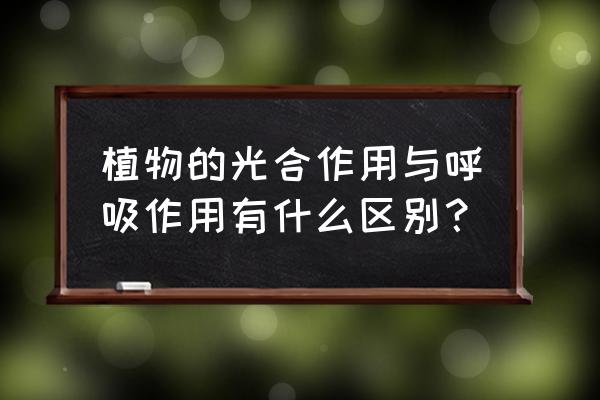 植物的光合作用与呼吸作用有什么区别？